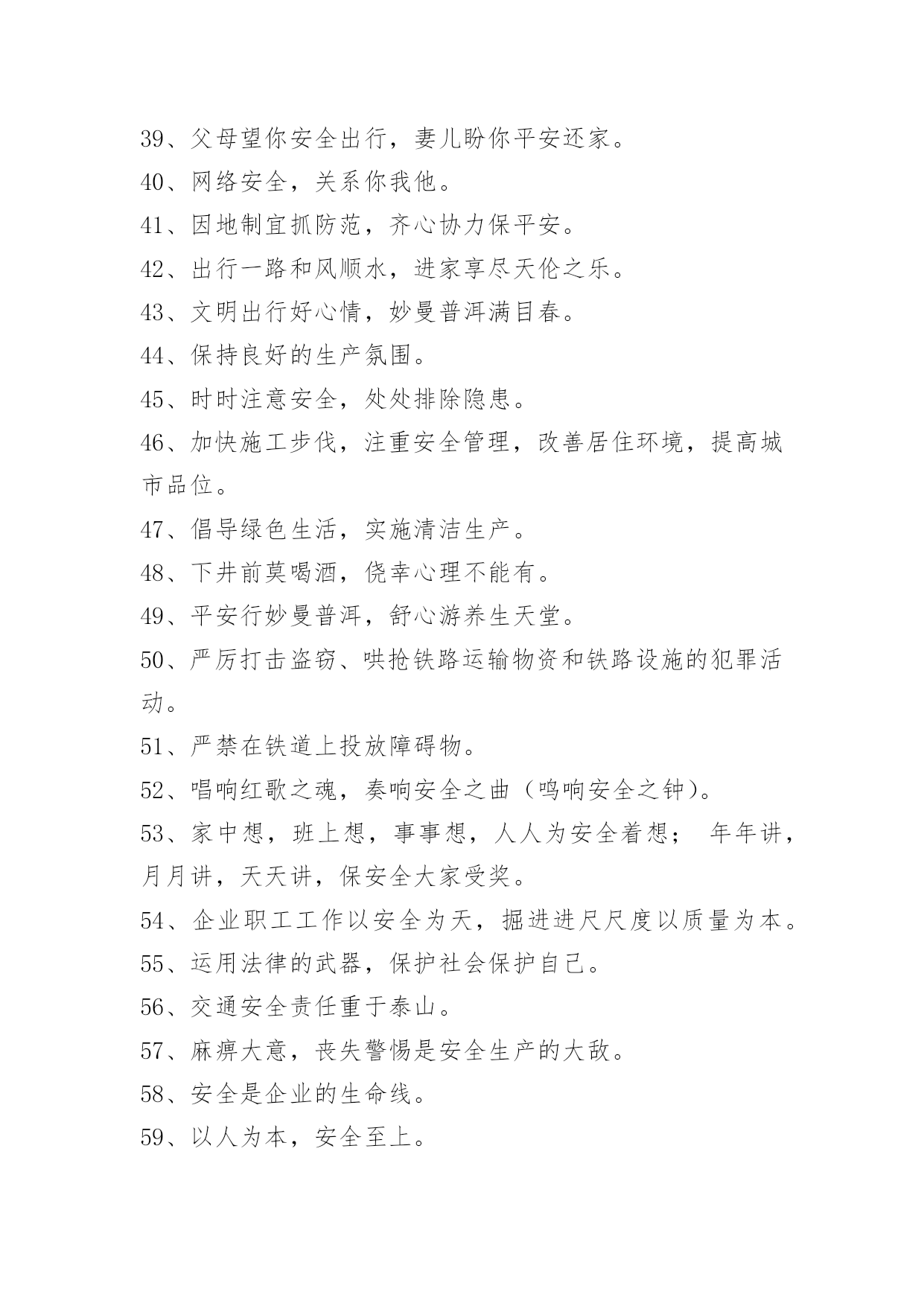 39、父母望你安全出行，妻儿盼你平安还家。

40、网络安全，关系你我他。

41、因地制宜抓防范，齐心协力保平安。

42、出行一路和风顺水，进家享尽天伦之乐。

43、文明出行好心情，妙曼普洱满目春。

44、保持良好的生产氛围。

45、时时注意安全，处处排除隐患。

46、加快施工步伐，注重安全管理，改善居住环境，提高城市品位。

47、倡导绿色生活，实施清洁生产。

48、下井前莫喝酒，侥幸心理不能有。

49、平安行妙曼普洱，舒心游养生天堂。

50、严厉打击盗窃、哄抢铁路运输物资和铁路设施的犯罪活动。

51、严禁在铁道上投放障碍物。

52、唱响红歌之魂，奏响安全之曲（鸣响安全之钟）。

53、家中想，班上想，事事想，人人为安全着想； 年年讲，月月讲，天天讲，保安全大家受奖。

54、企业职工工作以安全为天，掘进进尺尺度以质量为本。

55、运用法律的武器，保护社会保护自己。

56、交通安全责任重于泰山。

57、麻痹大意，丧失警惕是安全生产的大敌。

58、安全是企业的生命线。

59、以人为本，安全至上。